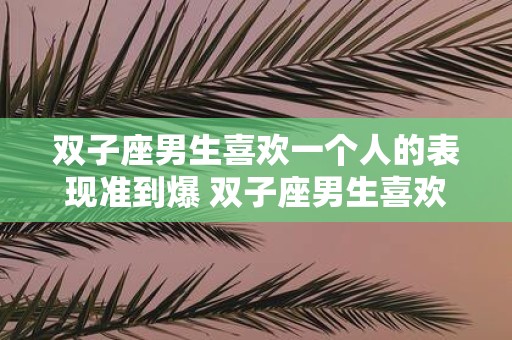 双子座男生喜欢一个人的表现准到爆 双子座男生喜欢